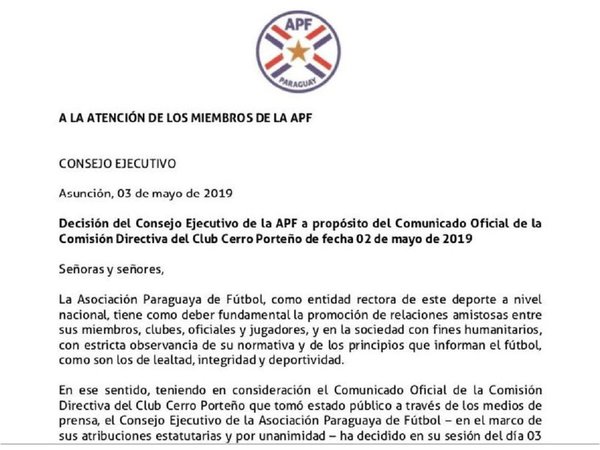 APF
PARAGUAY

A LA ATENCIÓN DE LOS MIEMBROS DE LA APF

CONSEJO EJECUTIVO

Asunción, 03 de mayo de 2019

Decisión del Consejo Ejecutivo de la APF a propósito del Comunicado Oficial de la Comisión Directiva del Club Cerro Porteño de fecha 02 de mayo de 2019

Señoras y señores,

La Asociación Paraguaya de Fútbol, como entidad rectora de este deporte a nivel nacional, tiene como deber fundamental la promoción de relaciones amistosas entre sus miembros, clubes, oficiales y jugadores, y en la sociedad con fines humanitarios, con estricta observancia de su normativa y de los principios que informan el fútbol, como son los de lealtad, integridad y deportividad.

En ese sentido, teniendo en consideración el Comunicado Oficial de la Comisión Directiva del Club Cerro Porteño que tomó estado público a través de los medios de prensa, el Consejo Ejecutivo de la Asociación Paraguaya de Fútbol – en el marco de sus atribuciones estatutarias y por unanimidad – ha decidido en su sesión del día 03